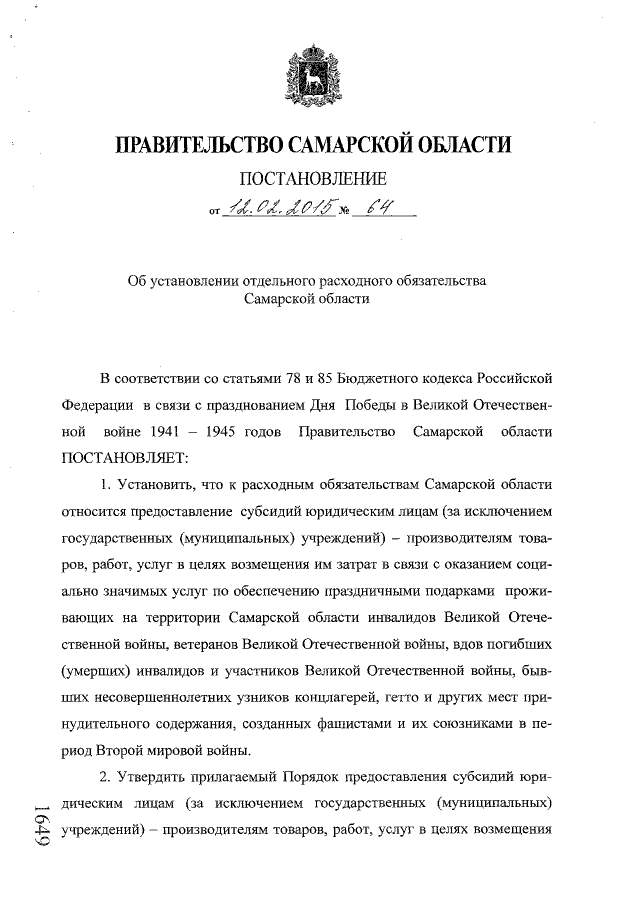 ПРАВИТЕЛЬСТВО САМАРСКОЙ ОБЛАСТИ

ПОСТАНОВЛЕНИЕ

от 12.02.2015 № 64

Об установлении отдельного расходного обязательства Самарской области

В соответствии со статьями 78 и 85 Бюджетного кодекса Российской Федерации в связи с празднованием Дня Победы в Великой Отечественной войне 1941 – 1945 годов Правительство Самарской области ПОСТАНОВЛЯЕТ:

1. Установить, что к расходным обязательствам Самарской области относится предоставление субсидий юридическим лицам (за исключением государственных (муниципальных) учреждений) – производителям товаров, работ, услуг в целях возмещения им затрат в связи с оказанием социально значимых услуг по обеспечению праздничными подарками проживающих на территории Самарской области инвалидов Великой Отечественной войны, ветеранов Великой Отечественной войны, вдов погибших (умерших) инвалидов и участников Великой Отечественной войны, бывших несовершеннолетних узников концлагерей, гетто и других мест принудительного содержания, созданных фашистами и их союзниками в период Второй мировой войны.

2. Утвердить прилагаемый Порядок предоставления субсидий юридическим лицам (за исключением государственных (муниципальных) учреждений) – производителям товаров, работ, услуг в целях возмещения

1649